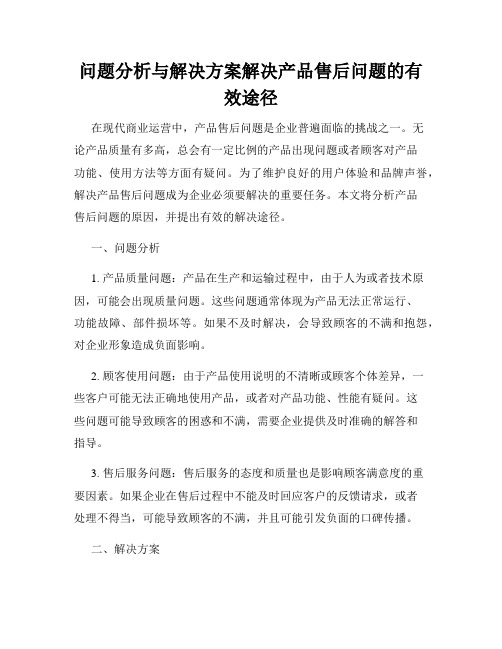 问题分析与解决方案解决产品售后问题的有效途径

在现代商业运营中，产品售后问题是企业普遍面临的挑战之一。无论产品质量有多高，总会有一定比例的产品出现问题或者顾客对产品功能、使用方法等方面有疑问。为了维护良好的用户体验和品牌声誉，解决产品售后问题成为企业必须要解决的重要任务。本文将分析产品售后问题的原因，并提出有效的解决途径。

一、问题分析

1. 产品质量问题：产品在生产和运输过程中，由于人为或者技术原因，可能会出现质量问题。这些问题通常体现为产品无法正常运行、功能故障、部件损坏等。如果不及时解决，会导致顾客的不满和抱怨，对企业形象造成负面影响。

2. 顾客使用问题：由于产品使用说明的不清晰或顾客个体差异，一些客户可能无法正确地使用产品，或者对产品功能、性能有疑问。这些问题可能导致顾客的困惑和不满，需要企业提供及时准确的解答和指导。

3. 售后服务问题：售后服务的态度和质量也是影响顾客满意度的重要因素。如果企业在售后过程中不能及时回应客户的反馈请求，或者处理不得当，可能导致顾客的不满，并且可能引发负面的口碑传播。

二、解决方案